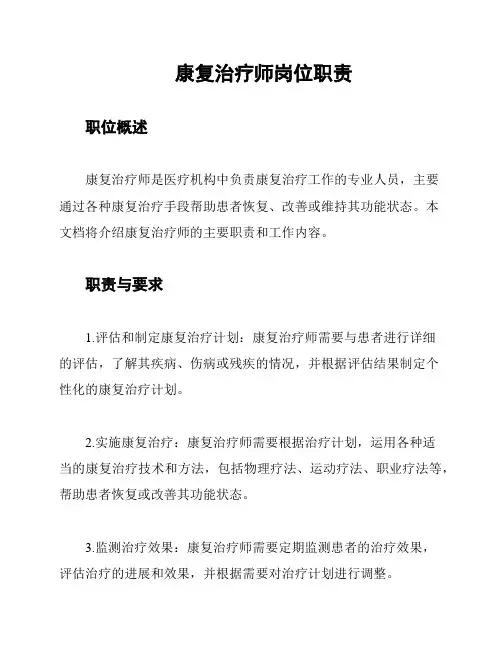 康复治疗师岗位职责

职位概述

康复治疗师是医疗机构中负责康复治疗工作的专业人员，主要通过各种康复治疗手段帮助患者恢复、改善或维持其功能状态。本文档将介绍康复治疗师的主要职责和工作内容。

职责与要求

1.评估和制定康复治疗计划：康复治疗师需要与患者进行详细的评估，了解其疾病、伤病或残疾的情况，并根据评估结果制定个性化的康复治疗计划。

2.实施康复治疗：康复治疗师需要根据治疗计划，运用各种适当的康复治疗技术和方法，包括物理疗法、运动疗法、职业疗法等，帮助患者恢复或改善其功能状态。

3.监测治疗效果：康复治疗师需要定期监测患者的治疗效果，评估治疗的进展和效果，并根据需要对治疗计划进行调整。